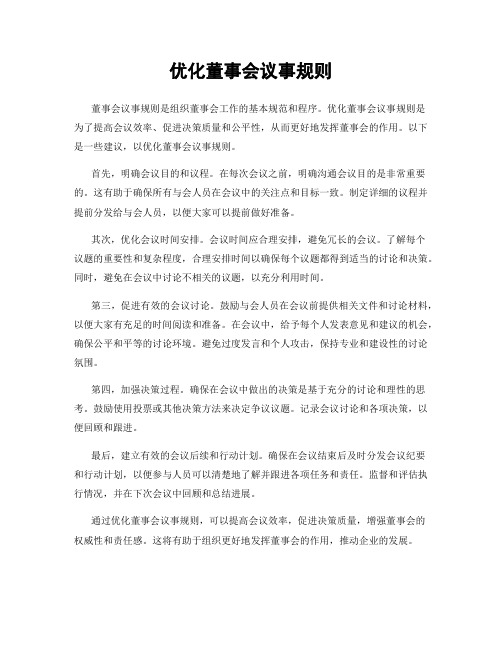 优化董事会议事规则

董事会议事规则是组织董事会工作的基本规范和程序。优化董事会议事规则是为了提高会议效率、促进决策质量和公平性，从而更好地发挥董事会的作用。以下是一些建议，以优化董事会议事规则。

首先，明确会议目的和议程。在每次会议之前，明确沟通会议目的是非常重要的。这有助于确保所有与会人员在会议中的关注点和目标一致。制定详细的议程并提前分发给与会人员，以便大家可以提前做好准备。

其次，优化会议时间安排。会议时间应合理安排，避免冗长的会议。了解每个议题的重要性和复杂程度，合理安排时间以确保每个议题都得到适当的讨论和决策。同时，避免在会议中讨论不相关的议题，以充分利用时间。

第三，促进有效的会议讨论。鼓励与会人员在会议前提供相关文件和讨论材料，以便大家有充足的时间阅读和准备。在会议中，给予每个人发表意见和建议的机会，确保公平和平等的讨论环境。避免过度发言和个人攻击，保持专业和建设性的讨论氛围。

第四，加强决策过程。确保在会议中做出的决策是基于充分的讨论和理性的思考。鼓励使用投票或其他决策方法来决定争议议题。记录会议讨论和各项决策，以便回顾和跟进。

最后，建立有效的会议后续和行动计划。确保在会议结束后及时分发会议纪要和行动计划，以便参与人员可以清楚地了解并跟进各项任务和责任。监督和评估执行情况，并在下次会议中回顾和总结进展。

通过优化董事会议事规则，可以提高会议效率，促进决策质量，增强董事会的权威性和责任感。这将有助于组织更好地发挥董事会的作用，推动企业的发展。